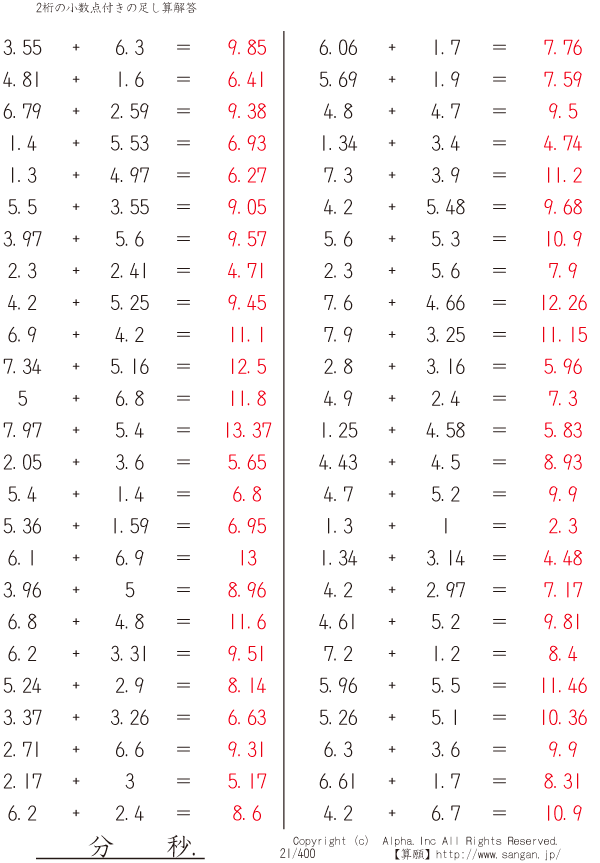 2桁の小数点付きの足し算解答

3.55 + 6.3 = 9.85
4.81 + 1.6 = 6.41
6.79 + 2.59 = 9.38
1.4 + 5.53 = 6.93
1.3 + 4.97 = 6.27
5.5 + 3.55 = 9.05
3.97 + 5.6 = 9.57
2.3 + 2.41 = 4.71
4.2 + 5.25 = 9.45
6.9 + 4.2 = 11.1
7.34 + 5.16 = 12.5
5 + 6.8 = 11.8
7.97 + 5.4 = 13.37
2.05 + 3.6 = 5.65
5.4 + 1.4 = 6.8
5.36 + 1.59 = 6.95
6.1 + 6.9 = 13
3.96 + 5 = 8.96
6.8 + 4.8 = 11.6
6.2 + 3.31 = 9.51
5.24 + 2.9 = 8.14
3.37 + 3.26 = 6.63
2.71 + 6.6 = 9.31
2.17 + 3 = 5.17
6.2 + 2.4 = 8.6

6.06 + 1.7 = 7.76
5.69 + 1.9 = 7.59
4.8 + 4.7 = 9.5
1.34 + 3.4 = 4.74
7.3 + 3.9 = 11.2
4.2 + 5.48 = 9.68
5.6 + 5.3 = 10.9
2.3 + 5.6 = 7.9
7.6 + 4.66 = 12.26
7.9 + 3.25 = 11.15
2.8 + 3.16 = 5.96
4.9 + 2.4 = 7.3
1.25 + 4.58 = 5.83
4.43 + 4.5 = 8.93
4.7 + 5.2 = 9.9
1.3 + 1 = 2.3
1.34 + 3.14 = 4.48
4.2 + 2.97 = 7.17
4.61 + 5.2 = 9.81
7.2 + 1.2 = 8.4
5.96 + 5.5 = 11.46
5.26 + 5.1 = 10.36
6.3 + 3.6 = 9.9
6.61 + 1.7 = 8.31
4.2 + 6.7 = 10.9

分 秒.

Copyright (c) Alpha.Inc All Rights Reserved.
21/400
【算願】http://www.sangan.jp/